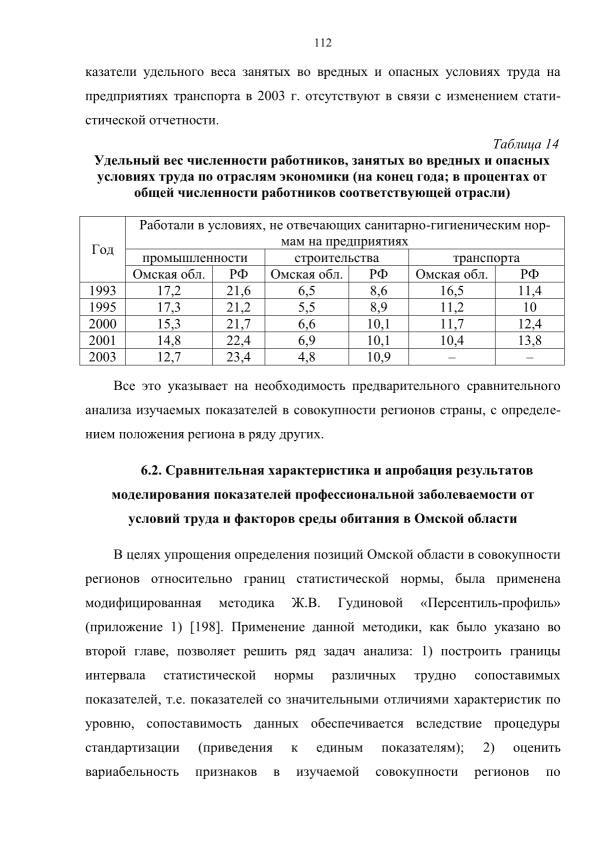 112

казатели удельного веса занятых во вредных и опасных условиях труда на предприятиях транспорта в 2003 г. отсутствуют в связи с изменением статистической отчетности.

Таблица 14

Удельный вес численности работников, занятых во вредных и опасных условиях труда по отраслям экономики (на конец года; в процентах от общей численности работников соответствующей отрасли)

| Год | Работали в условиях, не отвечающих санитарно-гигиеническим нормам на предприятиях | | | | | |
|---|---|---|---|---|---|---|
| | промышленности | | строительства | | транспорта | |
| | Омская обл. | РФ | Омская обл. | РФ | Омская обл. | РФ |
| 1993 | 17,2 | 21,6 | 6,5 | 8,6 | 16,5 | 11,4 |
| 1995 | 17,3 | 21,2 | 5,5 | 8,9 | 11,2 | 10 |
| 2000 | 15,3 | 21,7 | 6,6 | 10,1 | 11,7 | 12,4 |
| 2001 | 14,8 | 22,4 | 6,9 | 10,1 | 10,4 | 13,8 |
| 2003 | 12,7 | 23,4 | 4,8 | 10,9 | – | – |

Все это указывает на необходимость предварительного сравнительного анализа изучаемых показателей в совокупности регионов страны, с определением положения региона в ряду других.

6.2. Сравнительная характеристика и апробация результатов моделирования показателей профессиональной заболеваемости от условий труда и факторов среды обитания в Омской области

В целях упрощения определения позиций Омской области в совокупности регионов относительно границ статистической нормы, была применена модифицированная методика Ж.В. Гудиновой «Персентиль-профиль» (приложение 1) [198]. Применение данной методики, как было указано во второй главе, позволяет решить ряд задач анализа: 1) построить границы интервала статистической нормы различных трудно сопоставимых показателей, т.е. показателей со значительными отличиями характеристик по уровню, сопоставимость данных обеспечивается вследствие процедуры стандартизации (приведения к единым показателям); 2) оценить вариабельность признаков в изучаемой совокупности регионов по